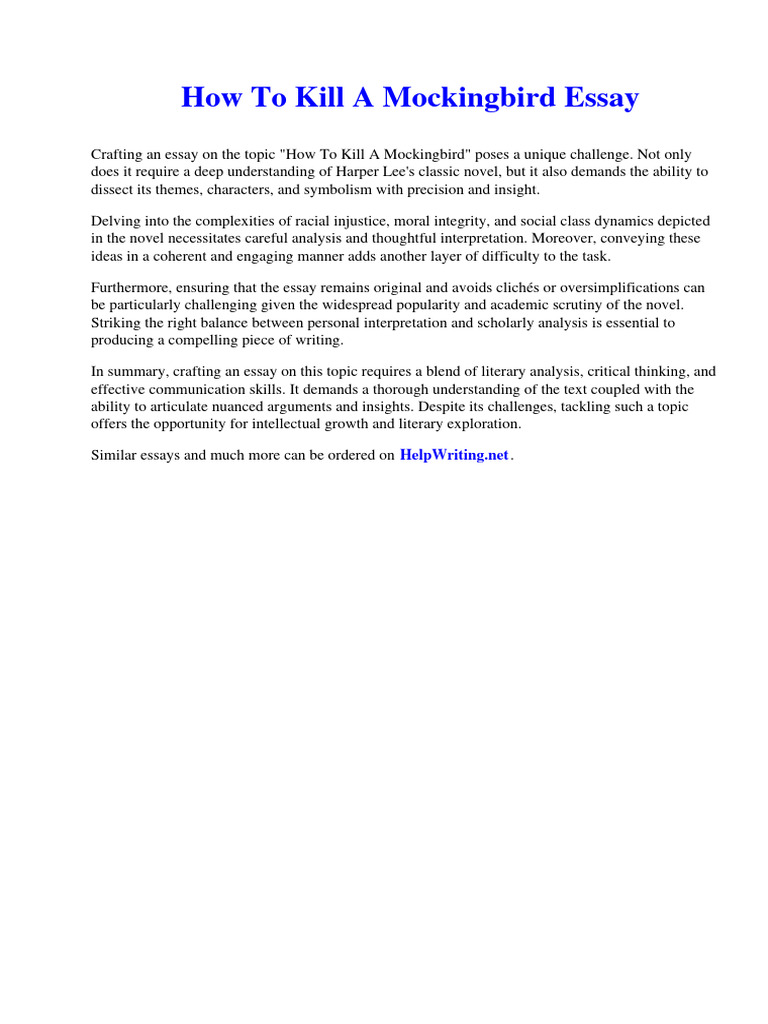 How To Kill A Mockingbird Essay

Crafting an essay on the topic "How To Kill A Mockingbird" poses a unique challenge. Not only does it require a deep understanding of Harper Lee's classic novel, but it also demands the ability to dissect its themes, characters, and symbolism with precision and insight.

Delving into the complexities of racial injustice, moral integrity, and social class dynamics depicted in the novel necessitates careful analysis and thoughtful interpretation. Moreover, conveying these ideas in a coherent and engaging manner adds another layer of difficulty to the task.

Furthermore, ensuring that the essay remains original and avoids clichés or oversimplifications can be particularly challenging given the widespread popularity and academic scrutiny of the novel. Striking the right balance between personal interpretation and scholarly analysis is essential to producing a compelling piece of writing.

In summary, crafting an essay on this topic requires a blend of literary analysis, critical thinking, and effective communication skills. It demands a thorough understanding of the text coupled with the ability to articulate nuanced arguments and insights. Despite its challenges, tackling such a topic offers the opportunity for intellectual growth and literary exploration.

Similar essays and much more can be ordered on HelpWriting.net.